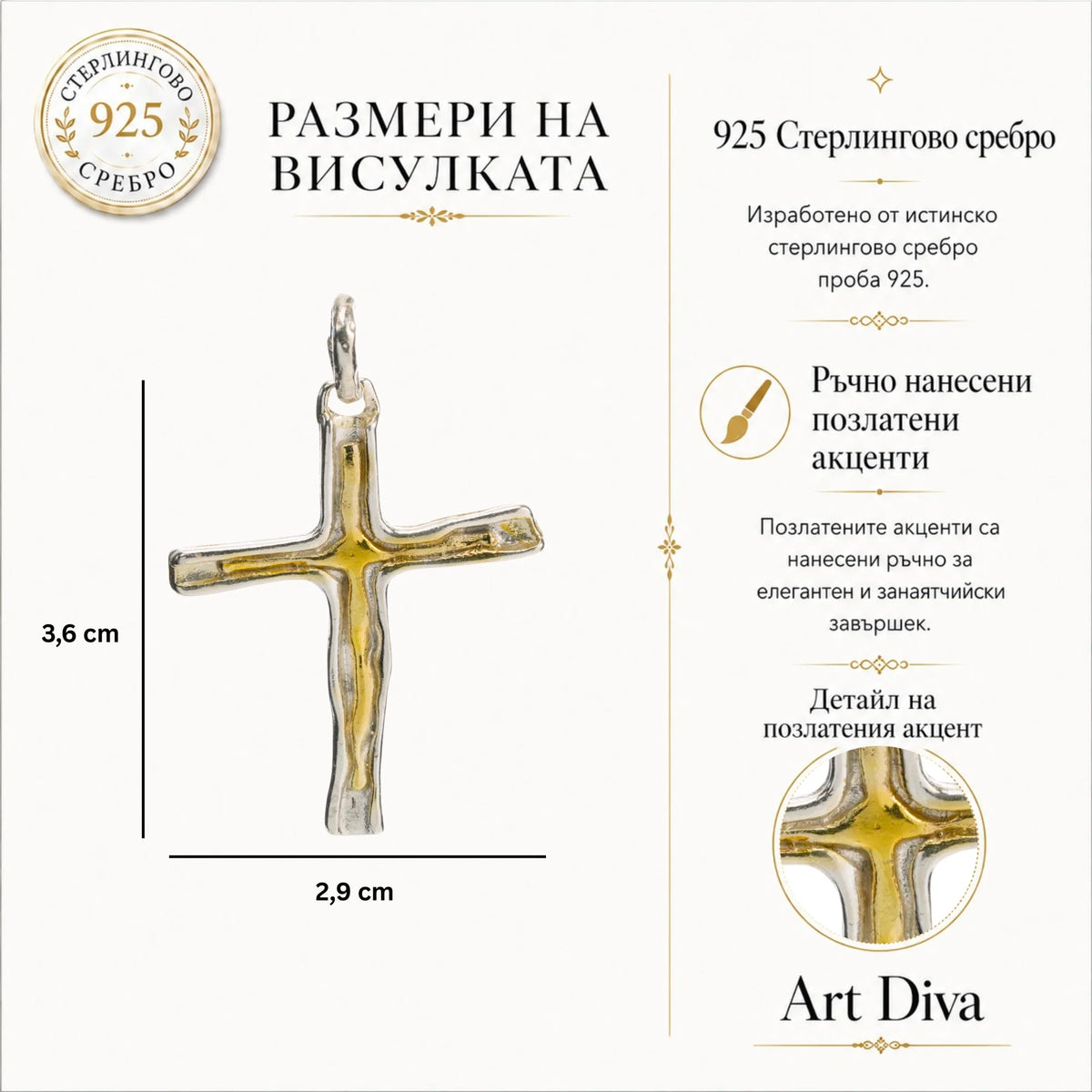 СТЕРЛИНГОВО
925
СРЕБРО

РАЗМЕРИ НА ВИСУЛКАТА

3,6 cm

2,9 cm

925 Стерлингово сребро

Изработено от истинско стерлингово сребро проба 925.

Ръчно нанесени позлатени акценти

Позлатените акценти са нанесени ръчно за елегантен и занаятчийски завършек.

Детайл на позлатения акцент

Art Diva